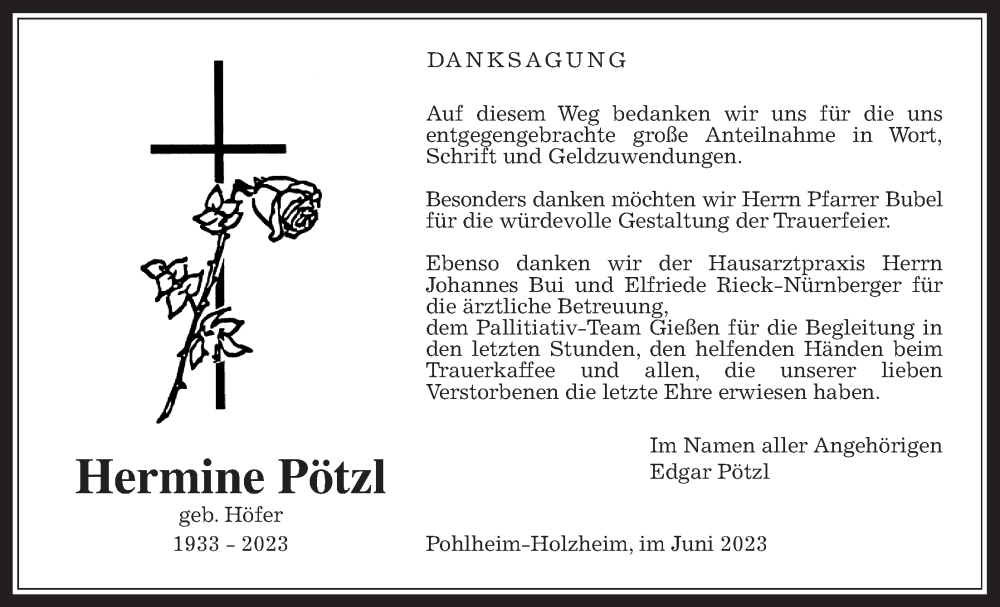 Hermine Pötzl
geb. Höfer
1933 - 2023

DANKSAGUNG

Auf diesem Weg bedanken wir uns für die uns entgegengebrachte große Anteilnahme in Wort, Schrift und Geldzuwendungen.

Besonders danken möchten wir Herrn Pfarrer Bubel für die würdevolle Gestaltung der Trauerfeier.

Ebenso danken wir der Hausarztpraxis Herrn Johannes Bui und Elfriede Rieck-Nürnberger für die ärztliche Betreuung,
dem Pallitiativ-Team Gießen für die Begleitung in den letzten Stunden, den helfenden Händen beim Trauerkaffee und allen, die unserer lieben Verstorbenen die letzte Ehre erwiesen haben.

Im Namen aller Angehörigen
Edgar Pötzl

Pohlheim-Holzheim, im Juni 2023